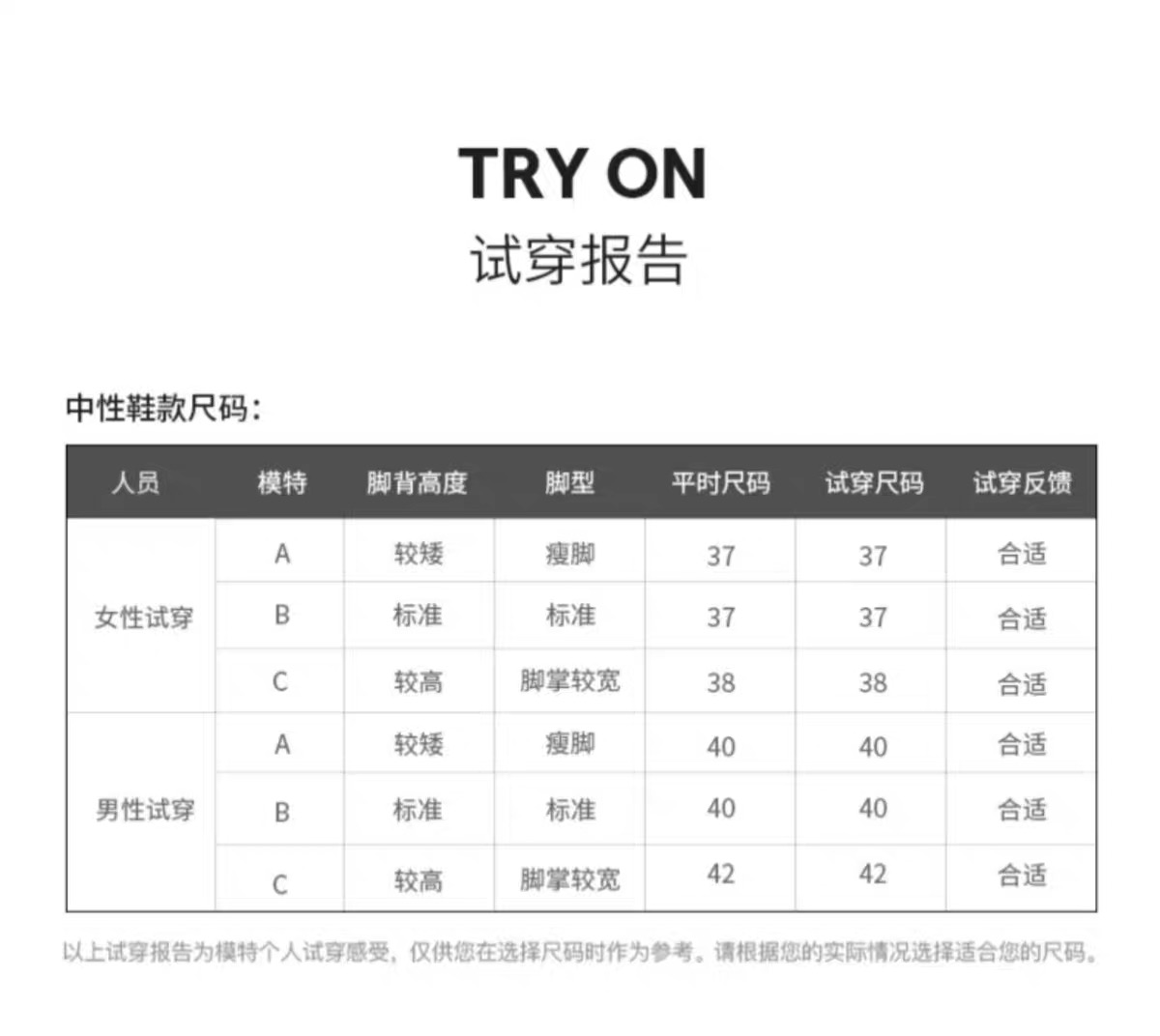 TRY ON
试穿报告

中性鞋款尺码：

| 人员 | 模特 | 脚背高度 | 脚型 | 平时尺码 | 试穿尺码 | 试穿反馈 |
|---|---|---|---|---|---|---|
| 女性试穿 | A | 较矮 | 瘦脚 | 37 | 37 | 合适 |
| | B | 标准 | 标准 | 37 | 37 | 合适 |
| | C | 较高 | 脚掌较宽 | 38 | 38 | 合适 |
| 男性试穿 | A | 较矮 | 瘦脚 | 40 | 40 | 合适 |
| | B | 标准 | 标准 | 40 | 40 | 合适 |
| | C | 较高 | 脚掌较宽 | 42 | 42 | 合适 |

以上试穿报告为模特个人试穿感受，仅供您在选择尺码时作为参考。请根据您的实际情况选择适合您的尺码。